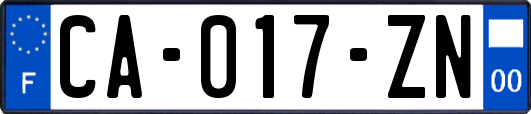 F

CA-017-ZN

00